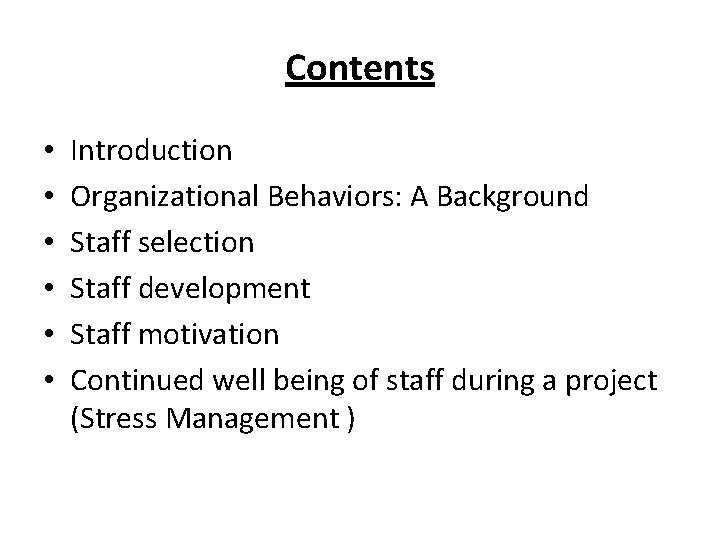 Contents

• Introduction
• Organizational Behaviors: A Background
• Staff selection
• Staff development
• Staff motivation
• Continued well being of staff during a project (Stress Management )